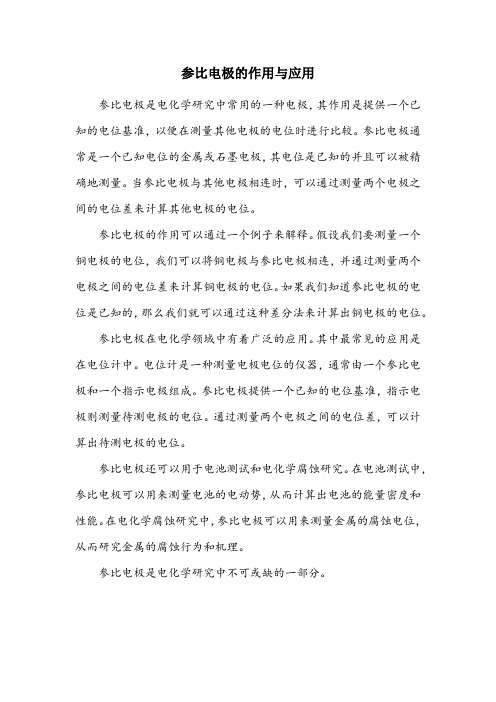 参比电极的作用与应用

参比电极是电化学研究中常用的一种电极，其作用是提供一个已知的电位基准，以便在测量其他电极的电位时进行比较。参比电极通常是一个已知电位的金属或石墨电极，其电位是已知的并且可以被精确地测量。当参比电极与其他电极相连时，可以通过测量两个电极之间的电位差来计算其他电极的电位。

参比电极的作用可以通过一个例子来解释。假设我们要测量一个铜电极的电位，我们可以将铜电极与参比电极相连，并通过测量两个电极之间的电位差来计算铜电极的电位。如果我们知道参比电极的电位是已知的，那么我们就可以通过这种差分法来计算出铜电极的电位。

参比电极在电化学领域中有着广泛的应用。其中最常见的应用是在电位计中。电位计是一种测量电极电位的仪器，通常由一个参比电极和一个指示电极组成。参比电极提供一个已知的电位基准，指示电极则测量待测电极的电位。通过测量两个电极之间的电位差，可以计算出待测电极的电位。

参比电极还可以用于电池测试和电化学腐蚀研究。在电池测试中，参比电极可以用来测量电池的电动势，从而计算出电池的能量密度和性能。在电化学腐蚀研究中，参比电极可以用来测量金属的腐蚀电位，从而研究金属的腐蚀行为和机理。

参比电极是电化学研究中不可或缺的一部分。